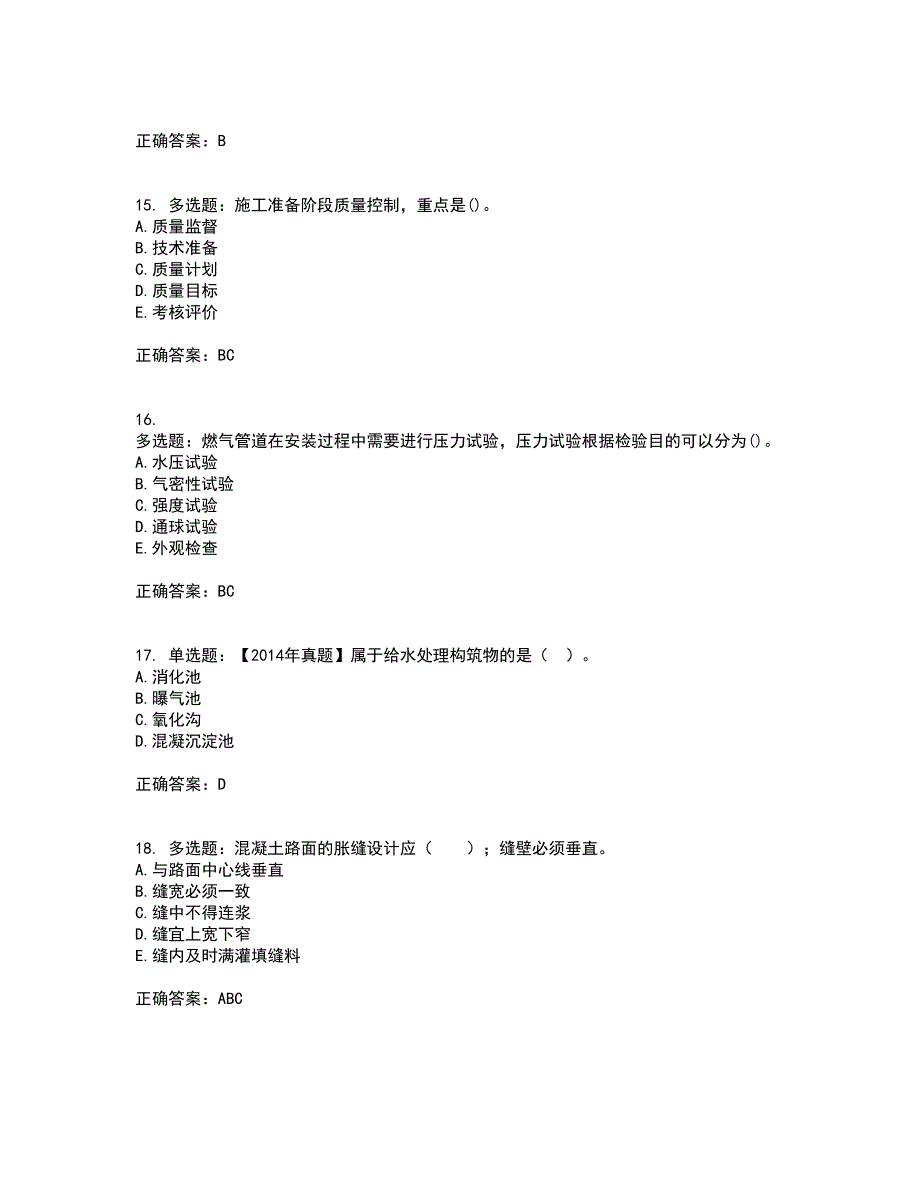 正确答案：B

15. 多选题：施工准备阶段质量控制，重点是()。
A.质量监督
B.技术准备
C.质量计划
D.质量目标
E.考核评价

正确答案：BC

16.
多选题：燃气管道在安装过程中需要进行压力试验，压力试验根据检验目的可以分为()。
A.水压试验
B.气密性试验
C.强度试验
D.通球试验
E.外观检查

正确答案：BC

17. 单选题：【2014年真题】属于给水处理构筑物的是（ ）。
A.消化池
B.曝气池
C.氧化沟
D.混凝沉淀池

正确答案：D

18. 多选题：混凝土路面的胀缝设计应（ ）；缝壁必须垂直。
A.与路面中心线垂直
B.缝宽必须一致
C.缝中不得连浆
D.缝宜上宽下窄
E.缝内及时满灌填缝料

正确答案：ABC